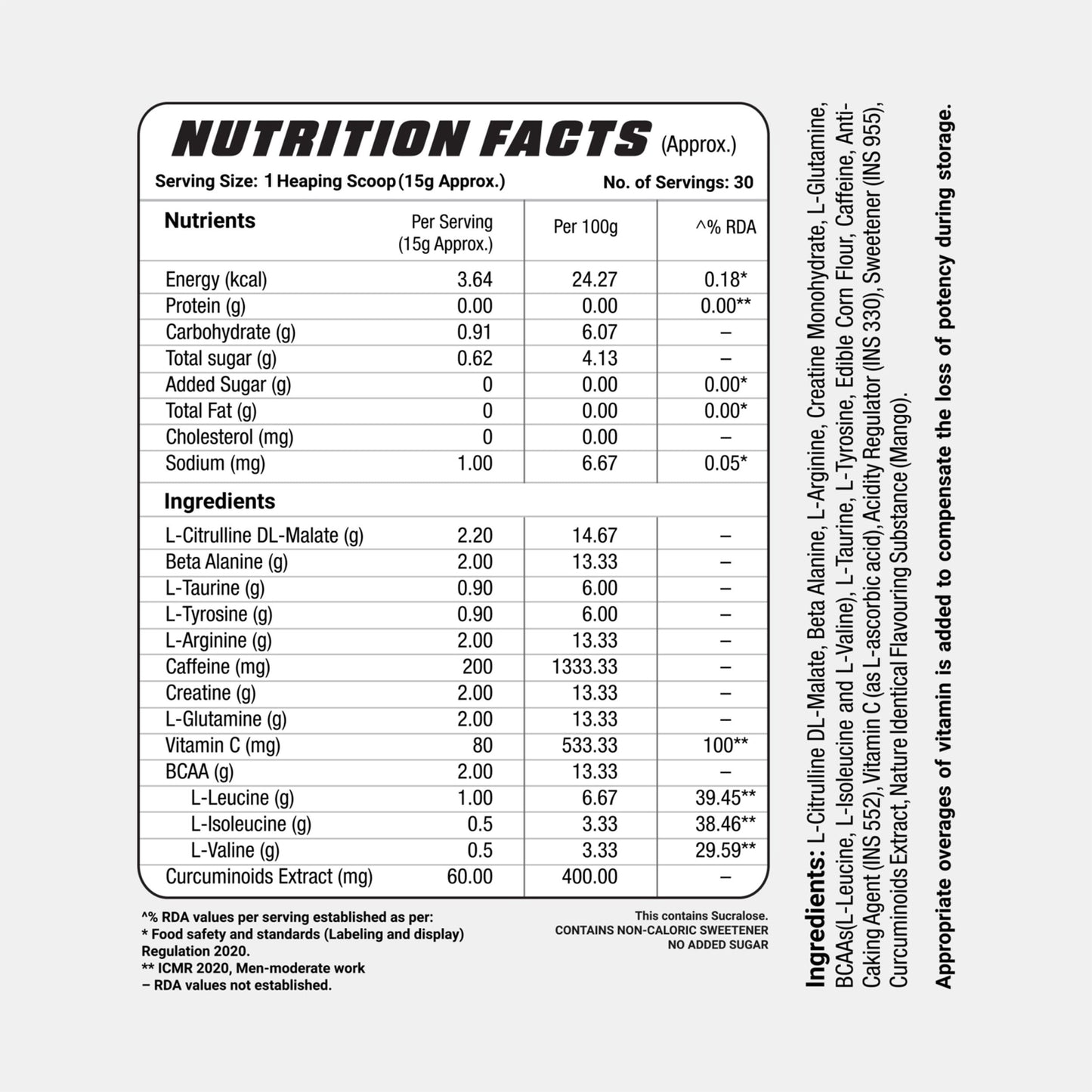 NUTRITION FACTS (Approx.)

Serving Size: 1 Heaping Scoop (15g Approx.) No. of Servings: 30

| Nutrients | Per Serving (15g Approx.) | Per 100g | ^% RDA |
|---|---|---|---|
| Energy (kcal) | 3.64 | 24.27 | 0.18* |
| Protein (g) | 0.00 | 0.00 | 0.00** |
| Carbohydrate (g) | 0.91 | 6.07 | – |
| Total sugar (g) | 0.62 | 4.13 | – |
| Added Sugar (g) | 0 | 0.00 | 0.00* |
| Total Fat (g) | 0 | 0.00 | 0.00* |
| Cholesterol (mg) | 0 | 0.00 | – |
| Sodium (mg) | 1.00 | 6.67 | 0.05* |
| Ingredients | | | |
| L-Citrulline DL-Malate (g) | 2.20 | 14.67 | – |
| Beta Alanine (g) | 2.00 | 13.33 | – |
| L-Taurine (g) | 0.90 | 6.00 | – |
| L-Tyrosine (g) | 0.90 | 6.00 | – |
| L-Arginine (g) | 2.00 | 13.33 | – |
| Caffeine (mg) | 200 | 1333.33 | – |
| Creatine (g) | 2.00 | 13.33 | – |
| L-Glutamine (g) | 2.00 | 13.33 | – |
| Vitamin C (mg) | 80 | 533.33 | 100** |
| BCAA (g) | 2.00 | 13.33 | – |
| L-Leucine (g) | 1.00 | 6.67 | 39.45** |
| L-Isoleucine (g) | 0.5 | 3.33 | 38.46** |
| L-Valine (g) | 0.5 | 3.33 | 29.59** |
| Curcuminoids Extract (mg) | 60.00 | 400.00 | – |

^% RDA values per serving established as per:
* Food safety and standards (Labeling and display) Regulation 2020.
** ICMR 2020, Men-moderate work
– RDA values not established.

This contains Sucralose.
CONTAINS NON-CALORIC SWEETENER
NO ADDED SUGAR

Ingredients: L-Citrulline DL-Malate, Beta Alanine, L-Arginine, Creatine Monohydrate, L-Glutamine, BCAAs(L-Leucine, L-Isoleucine and L-Valine), L-Taurine, L-Tyrosine, Edible Corn Flour, Caffeine, Anti-Caking Agent (INS 552), Vitamin C (as L-ascorbic acid), Acidity Regulator (INS 330), Sweetener (INS 955), Curcuminoids Extract, Nature Identical Flavouring Substance (Mango).

Appropriate overages of vitamin is added to compensate the loss of potency during storage.